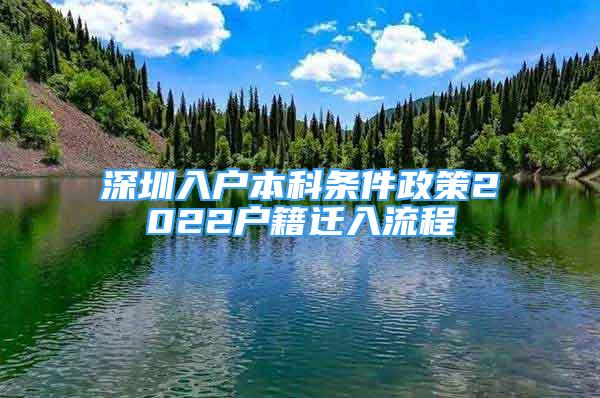 深圳入户本科条件政策2022户籍迁入流程